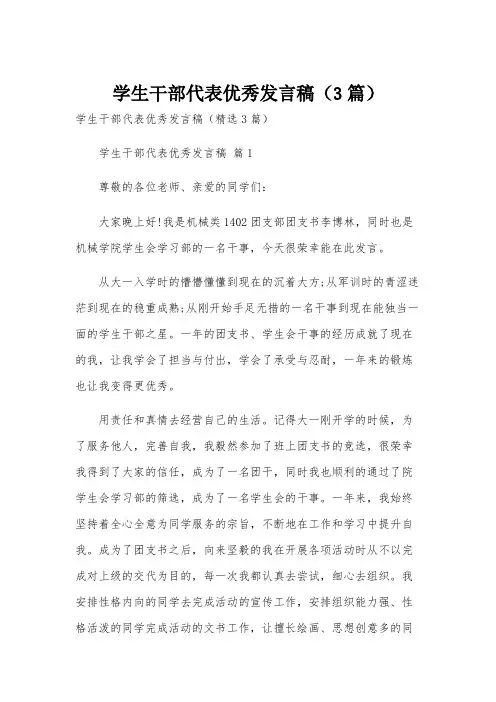 学生干部代表优秀发言稿（3篇）

学生干部代表优秀发言稿（精选3篇）

学生干部代表优秀发言稿 篇1

尊敬的各位老师、亲爱的同学们：

大家晚上好!我是机械类1402团支部团支书李博林，同时也是机械学院学生会学习部的一名干事，今天很荣幸能在此发言。

从大一入学时的懵懵懂懂到现在的沉着大方;从军训时的青涩迷茫到现在的稳重成熟;从刚开始手足无措的一名干事到现在能独当一面的学生干部之星。一年的团支书、学生会干事的经历成就了现在的我，让我学会了担当与付出，学会了承受与忍耐，一年来的锻炼也让我变得更优秀。

用责任和真情去经营自己的生活。记得大一刚开学的时候，为了服务他人，完善自我，我毅然参加了班上团支书的竞选，很荣幸我得到了大家的信任，成为了一名团干，同时我也顺利的通过了院学生会学习部的筛选，成为了一名学生会的干事。一年来，我始终坚持着全心全意为同学服务的宗旨，不断地在工作和学习中提升自我。成为了团支书之后，向来坚毅的我在开展各项活动时从不以完成对上级的交代为目的，每一次我都认真去尝试，细心去组织。我安排性格内向的同学去完成活动的宣传工作，安排组织能力强、性格活泼的同学完成活动的文书工作，让擅长绘画、思想创意多的同